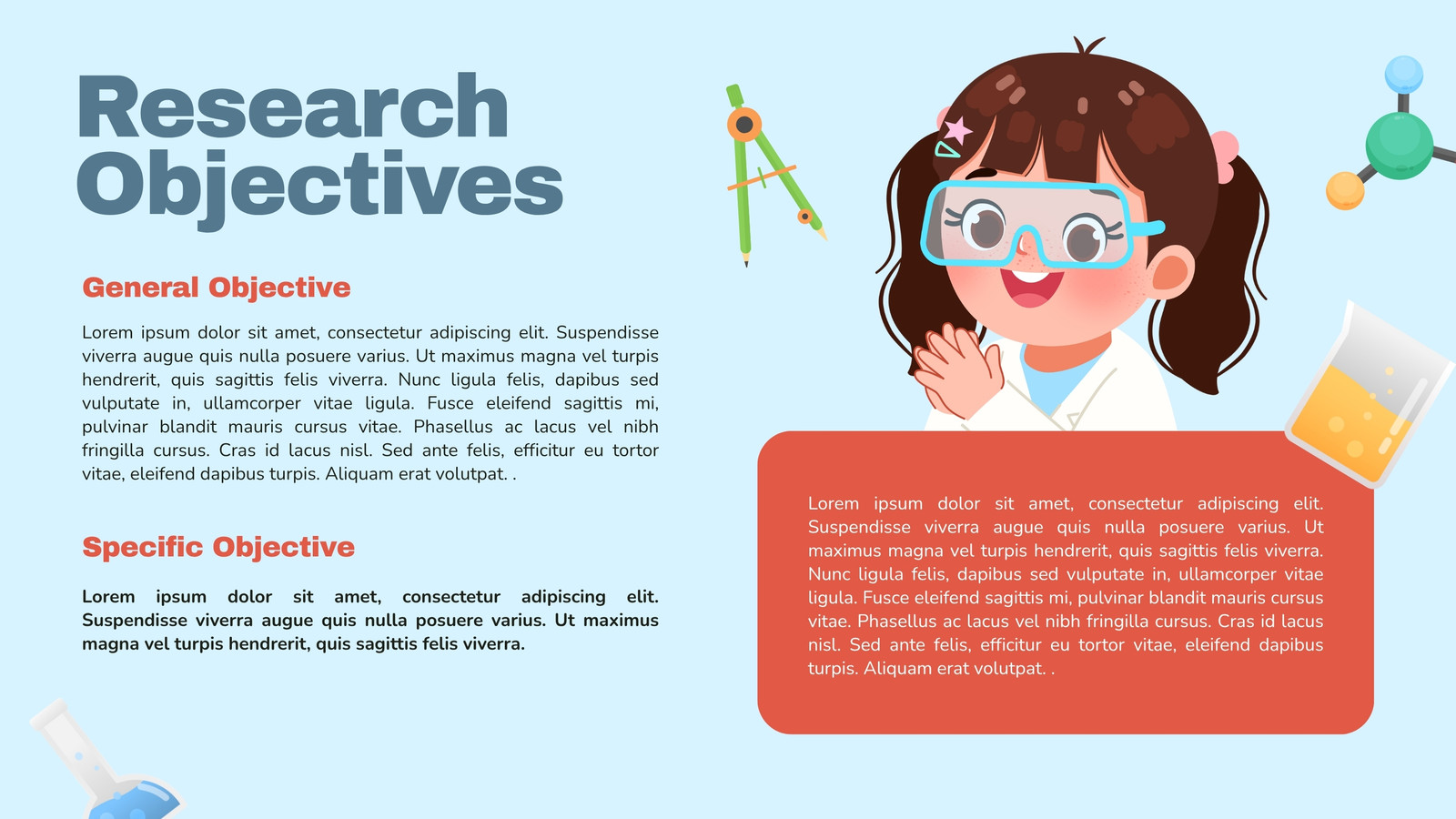 Research Objectives

General Objective

Lorem ipsum dolor sit amet, consectetur adipiscing elit. Suspendisse viverra augue quis nulla posuere varius. Ut maximus magna vel turpis hendrerit, quis sagittis felis viverra. Nunc ligula felis, dapibus sed vulputate in, ullamcorper vitae ligula. Fusce eleifend sagittis mi, pulvinar blandit mauris cursus vitae. Phasellus ac lacus vel nibh fringilla cursus. Cras id lacus nisl. Sed ante felis, efficitur eu tortor vitae, eleifend dapibus turpis. Aliquam erat volutpat. .

Specific Objective

Lorem ipsum dolor sit amet, consectetur adipiscing elit. Suspendisse viverra augue quis nulla posuere varius. Ut maximus magna vel turpis hendrerit, quis sagittis felis viverra.

Lorem ipsum dolor sit amet, consectetur adipiscing elit. Suspendisse viverra augue quis nulla posuere varius. Ut maximus magna vel turpis hendrerit, quis sagittis felis viverra. Nunc ligula felis, dapibus sed vulputate in, ullamcorper vitae ligula. Fusce eleifend sagittis mi, pulvinar blandit mauris cursus vitae. Phasellus ac lacus vel nibh fringilla cursus. Cras id lacus nisl. Sed ante felis, efficitur eu tortor vitae, eleifend dapibus turpis. Aliquam erat volutpat. .